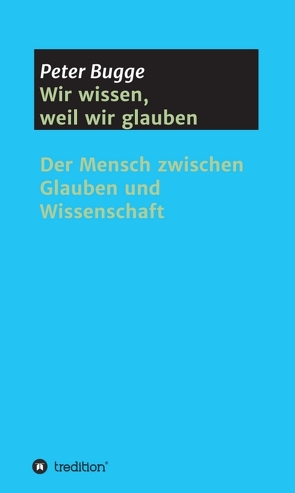 Peter Bugge
Wir wissen, weil wir glauben

Der Mensch zwischen Glauben und Wissenschaft

tredition®